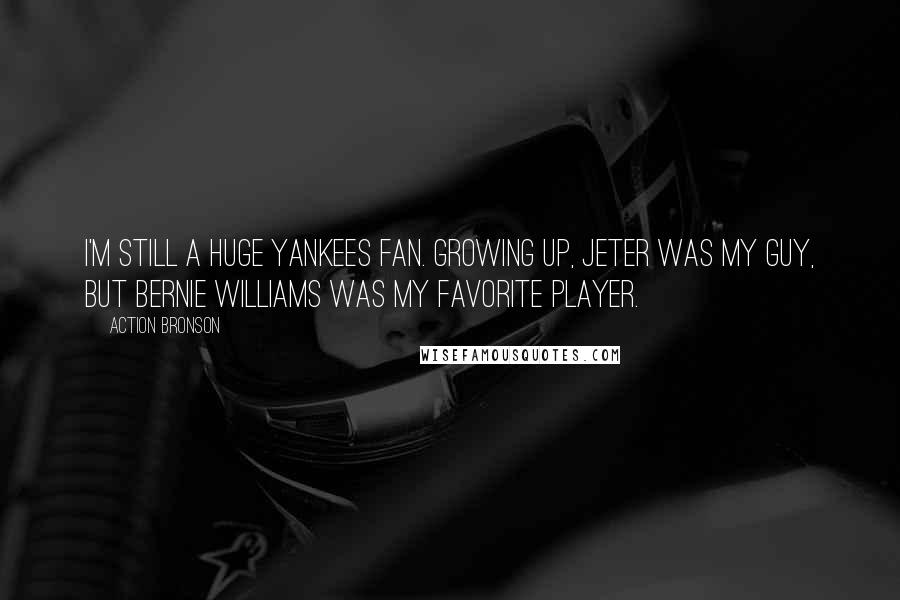 I'M STILL A HUGE YANKEES FAN. GROWING UP, JETER WAS MY GUY, BUT BERNIE WILLIAMS WAS MY FAVORITE PLAYER.

ACTION BRONSON

WISEFAMOUSQUOTES.COM